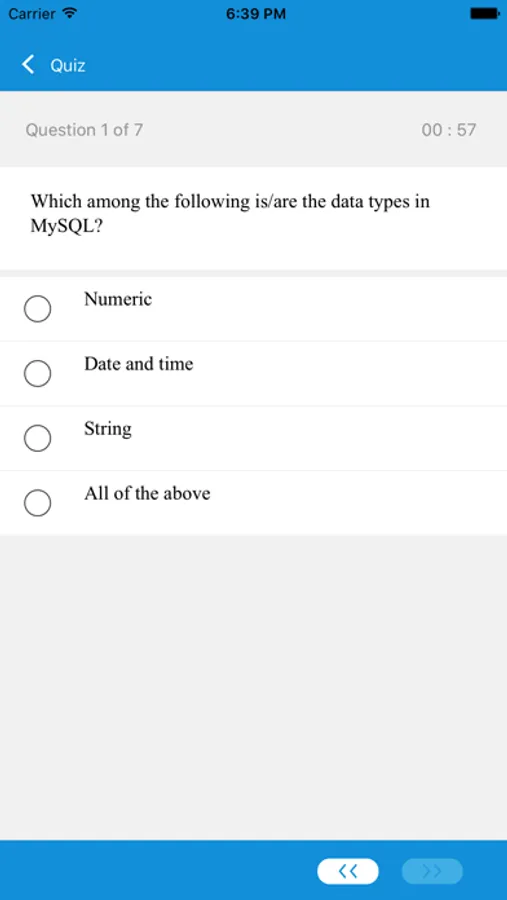 Carrier 6:39 PM

Quiz

Question 1 of 7 00 : 57

Which among the following is/are the data types in MySQL?

Numeric

Date and time

String

All of the above

<< >>